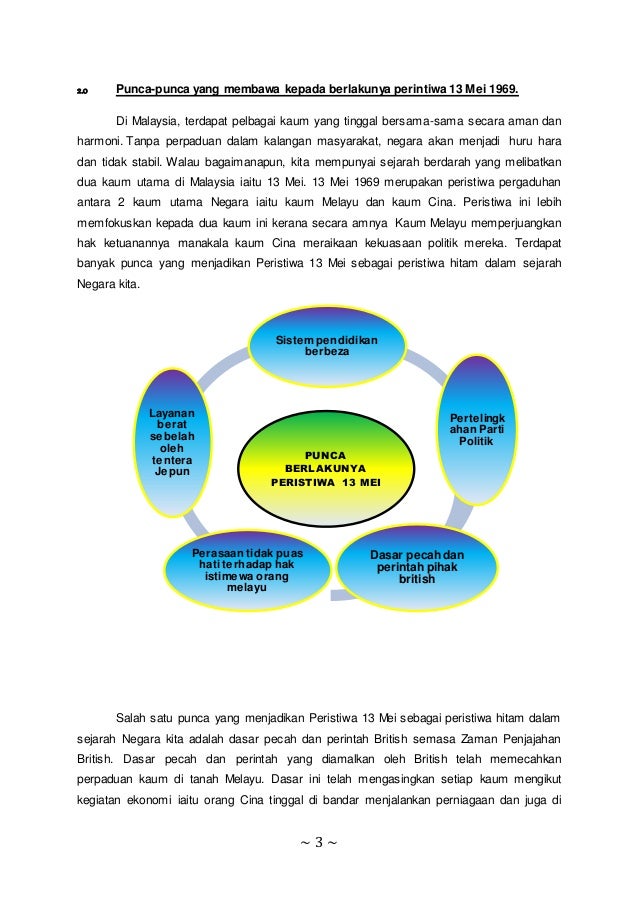 2.0 Punca-punca yang membawa kepada berlakunya perintiwa 13 Mei 1969.

Di Malaysia, terdapat pelbagai kaum yang tinggal bersama-sama secara aman dan harmoni. Tanpa perpaduan dalam kalangan masyarakat, negara akan menjadi huru hara dan tidak stabil. Walau bagaimanapun, kita mempunyai sejarah berdarah yang melibatkan dua kaum utama di Malaysia iaitu 13 Mei. 13 Mei 1969 merupakan peristiwa pergaduhan antara 2 kaum utama Negara iaitu kaum Melayu dan kaum Cina. Peristiwa ini lebih memfokuskan kepada dua kaum ini kerana secara amnya Kaum Melayu memperjuangkan hak ketuanannya manakala kaum Cina meraikaan kekuasaan politik mereka. Terdapat banyak punca yang menjadikan Peristiwa 13 Mei sebagai peristiwa hitam dalam sejarah Negara kita.

Sistem pendidikan berbeza

Pertelingkahan Parti Politik

Dasar pecah dan perintah pihak british

Perasaan tidak puas hati terhadap hak istimewa orang melayu

Layanan berat sebelah oleh tentera Jepun

PUNCA BERLAKUNYA PERISTIWA 13 MEI

Salah satu punca yang menjadikan Peristiwa 13 Mei sebagai peristiwa hitam dalam sejarah Negara kita adalah dasar pecah dan perintah British semasa Zaman Penjajahan British. Dasar pecah dan perintah yang diamalkan oleh British telah memecahkan perpaduan kaum di tanah Melayu. Dasar ini telah mengasingkan setiap kaum mengikut kegiatan ekonomi iaitu orang Cina tinggal di bandar menjalankan perniagaan dan juga di

~ 3 ~